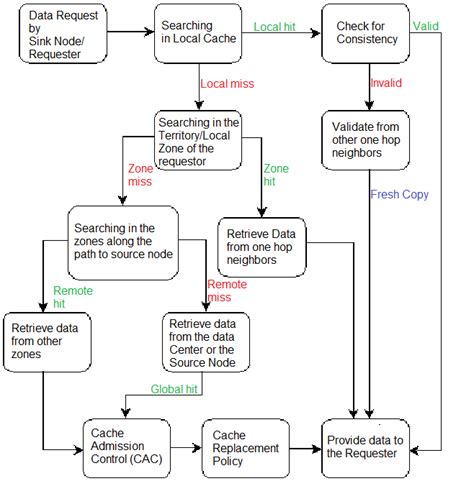 Data Request by Sink Node/ Requester

Searching in Local Cache

Local hit

Check for Consistency

Valid

Local miss

Invalid

Searching in the Territory/Local Zone of the requestor

Validate from other one hop neighbors

Zone miss

Zone hit

Fresh Copy

Searching in the zones along the path to source node

Retrieve Data from one hop neighbors

Remote hit

Remote miss

Retrieve data from other zones

Retrieve data from the data Center or the Source Node

Global hit

Cache Admission Control (CAC)

Cache Replacement Policy

Provide data to the Requester